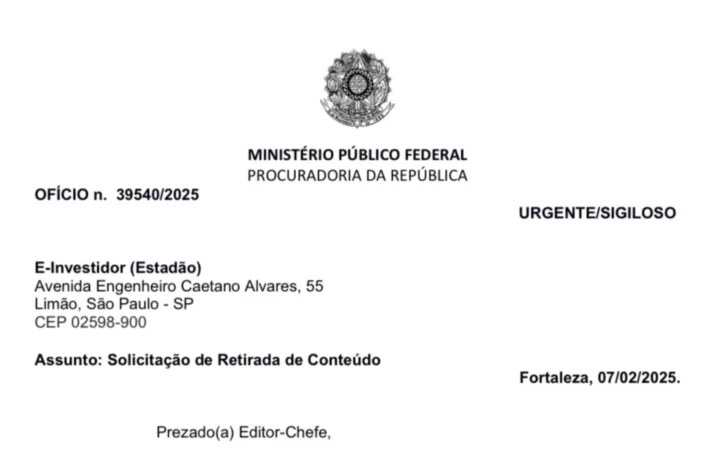 MINISTÉRIO PÚBLICO FEDERAL
PROCURADORIA DA REPÚBLICA

OFÍCIO n. 39540/2025

URGENTE/SIGILOSO

E-Investidor (Estadão)
Avenida Engenheiro Caetano Alvares, 55
Limão, São Paulo - SP
CEP 02598-900

Assunto: Solicitação de Retirada de Conteúdo

Fortaleza, 07/02/2025.

Prezado(a) Editor-Chefe,